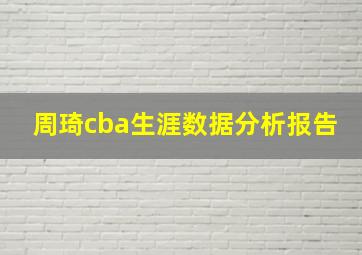 周琦cba生涯数据分析报告